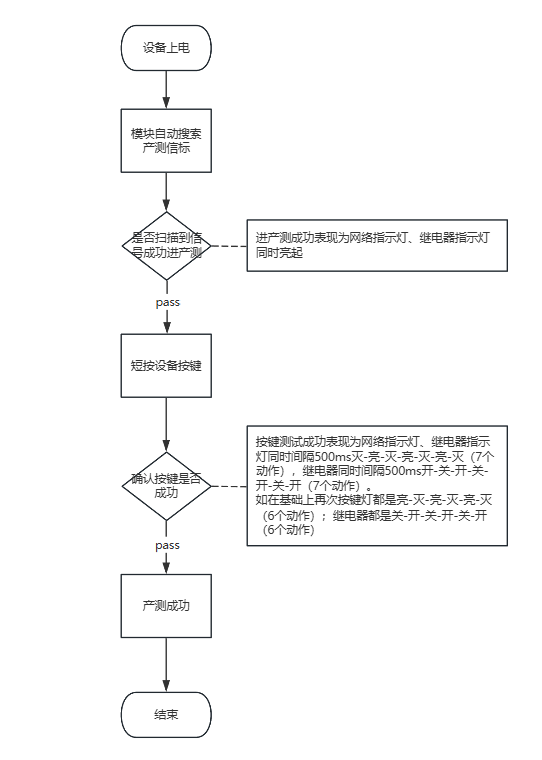 设备上电

模块自动搜索产测信标

是否扫描到信号成功进产测

进产测成功表现为网络指示灯、继电器指示灯同时亮起

pass

短按设备按键

确认按键是否成功

按键测试成功表现为网络指示灯、继电器指示灯同时间隔500ms灭-亮-灭-亮-灭-亮-灭（7个动作），继电器同时间隔500ms开-关-开-关-开-关-开（7个动作）。
如在基础上再次按键灯都是亮-灭-亮-灭-亮-灭（6个动作）；继电器都是关-开-关-开-关-开（6个动作）

pass

产测成功

结束